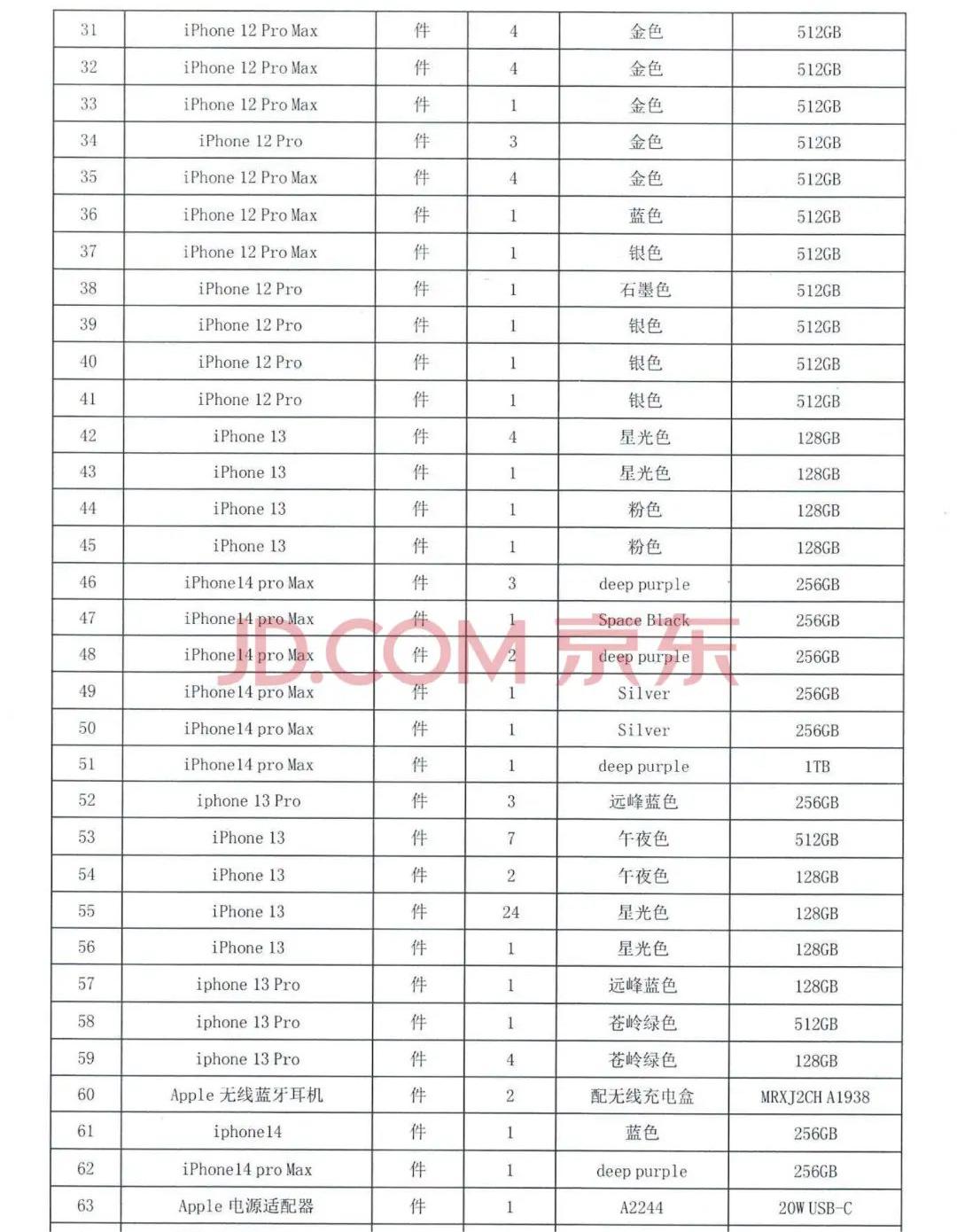 | 31 | iPhone 12 Pro Max | 件 | 4 | 金色 | 512GB |
|---|---|---|---|---|---|
| 32 | iPhone 12 Pro Max | 件 | 4 | 金色 | 512GB |
| 33 | iPhone 12 Pro Max | 件 | 1 | 金色 | 512GB |
| 34 | iPhone 12 Pro | 件 | 3 | 金色 | 512GB |
| 35 | iPhone 12 Pro Max | 件 | 4 | 金色 | 512GB |
| 36 | iPhone 12 Pro Max | 件 | 1 | 蓝色 | 512GB |
| 37 | iPhone 12 Pro Max | 件 | 1 | 银色 | 512GB |
| 38 | iPhone 12 Pro | 件 | 1 | 石墨色 | 512GB |
| 39 | iPhone 12 Pro | 件 | 1 | 银色 | 512GB |
| 40 | iPhone 12 Pro | 件 | 1 | 银色 | 512GB |
| 41 | iPhone 12 Pro | 件 | 1 | 银色 | 512GB |
| 42 | iPhone 13 | 件 | 4 | 星光色 | 128GB |
| 43 | iPhone 13 | 件 | 1 | 星光色 | 128GB |
| 44 | iPhone 13 | 件 | 1 | 粉色 | 128GB |
| 45 | iPhone 13 | 件 | 1 | 粉色 | 128GB |
| 46 | iPhone14 pro Max | 件 | 3 | deep purple | 256GB |
| 47 | iPhone14 pro Max | 件 | 1 | Space Black | 256GB |
| 48 | iPhone14 pro Max | 件 | 2 | deep purple | 256GB |
| 49 | iPhone14 pro Max | 件 | 1 | Silver | 256GB |
| 50 | iPhone14 pro Max | 件 | 1 | Silver | 256GB |
| 51 | iPhone14 pro Max | 件 | 1 | deep purple | 1TB |
| 52 | iphone 13 Pro | 件 | 3 | 远峰蓝色 | 256GB |
| 53 | iPhone 13 | 件 | 7 | 午夜色 | 512GB |
| 54 | iPhone 13 | 件 | 2 | 午夜色 | 128GB |
| 55 | iPhone 13 | 件 | 24 | 星光色 | 128GB |
| 56 | iPhone 13 | 件 | 1 | 星光色 | 128GB |
| 57 | iphone 13 Pro | 件 | 1 | 远峰蓝色 | 128GB |
| 58 | iphone 13 Pro | 件 | 1 | 苍岭绿色 | 512GB |
| 59 | iphone 13 Pro | 件 | 4 | 苍岭绿色 | 128GB |
| 60 | Apple 无线蓝牙耳机 | 件 | 2 | 配无线充电盒 | MRXJ2CH A1938 |
| 61 | iphone14 | 件 | 1 | 蓝色 | 256GB |
| 62 | iPhone14 pro Max | 件 | 1 | deep purple | 256GB |
| 63 | Apple 电源适配器 | 件 | 1 | A2244 | 20W USB-C |

JD.COM 京东